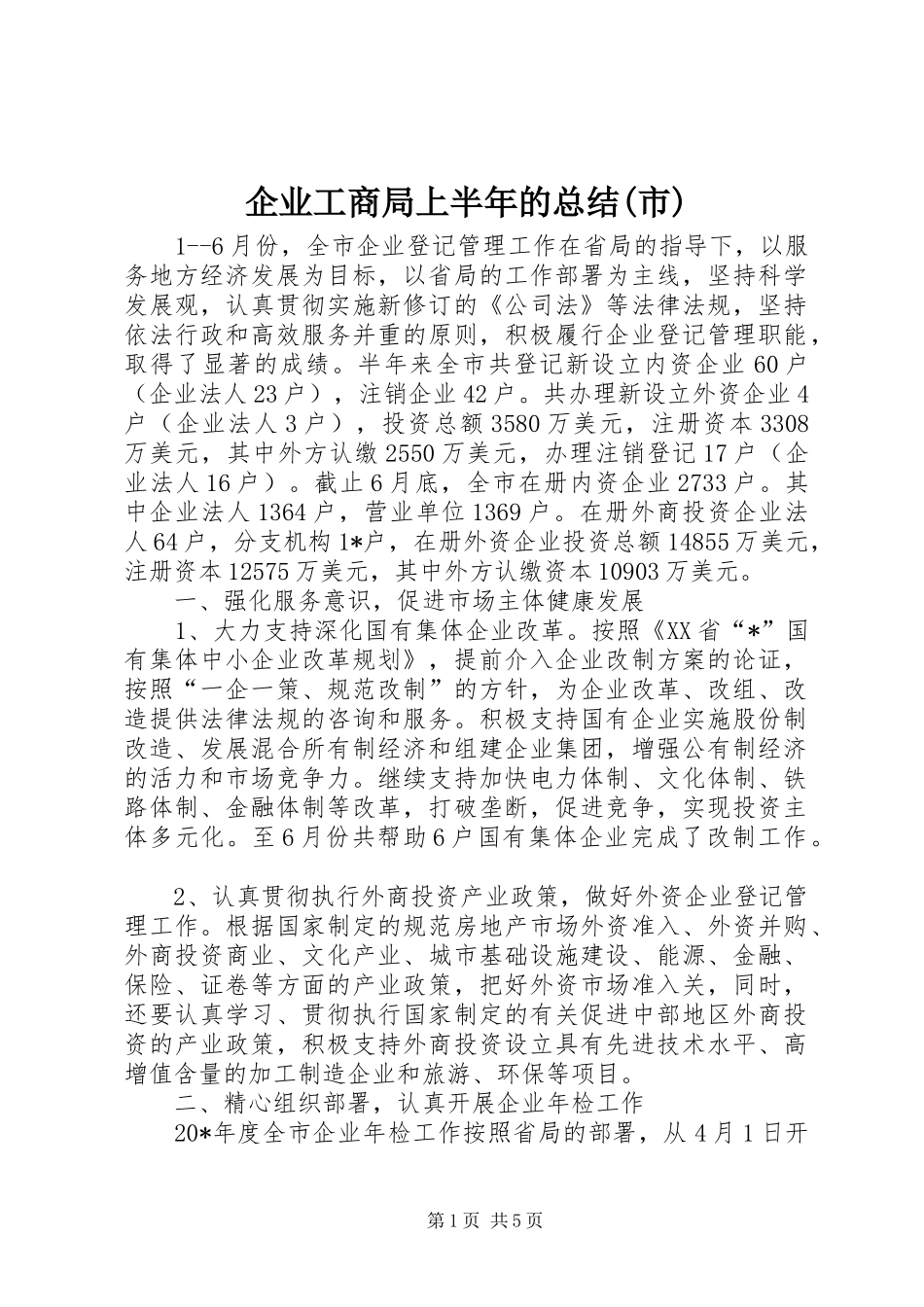 企业工商局上半年的总结(市)

1--6月份，全市企业登记管理工作在省局的指导下，以服务地方经济发展为目标，以省局的工作部署为主线，坚持科学发展观，认真贯彻实施新修订的《公司法》等法律法规，坚持依法行政和高效服务并重的原则，积极履行企业登记管理职能，取得了显著的成绩。半年来全市共登记新设立内资企业60户（企业法人23户），注销企业42户。共办理新设立外资企业4户（企业法人3户），投资总额3580万美元，注册资本3308万美元，其中外方认缴2550万美元，办理注销登记17户（企业法人16户）。截止6月底，全市在册内资企业2733户。其中企业法人1364户，营业单位1369户。在册外商投资企业法人64户，分支机构1*户，在册外资企业投资总额14855万美元，注册资本12575万美元，其中外方认缴资本10903万美元。

一、强化服务意识，促进市场主体健康发展

1、大力支持深化国有集体企业改革。按照《XX省“*”国有集体中小企业改革规划》，提前介入企业改制方案的论证，按照“一企一策、规范改制”的方针，为企业改革、改组、改造提供法律法规的咨询和服务。积极支持国有企业实施股份制改造、发展混合所有制经济和组建企业集团，增强公有制经济的活力和市场竞争力。继续支持加快电力体制、文化体制、铁路体制、金融体制等改革，打破垄断，促进竞争，实现投资主体多元化。至6月份共帮助6户国有集体企业完成了改制工作。

2、认真贯彻执行外商投资产业政策，做好外资企业登记管理工作。根据国家制定的规范房地产市场外资准入、外资并购、外商投资商业、文化产业、城市基础设施建设、能源、金融、保险、证卷等方面的产业政策，把好外资市场准入关，同时，还要认真学习、贯彻执行国家制定的有关促进中部地区外商投资的产业政策，积极支持外商投资设立具有先进技术水平、高增值含量的加工制造企业和旅游、环保等项目。

二、精心组织部署，认真开展企业年检工作

20*年度全市企业年检工作按照省局的部署，从4月1日开

第1页 共5页